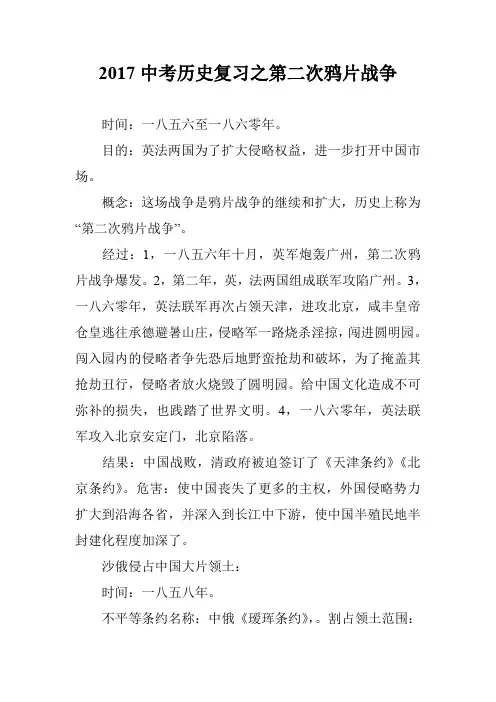 2017 中考历史复习之第二次鸦片战争

时间：一八五六至一八六零年。

目的：英法两国为了扩大侵略权益，进一步打开中国市场。

概念：这场战争是鸦片战争的继续和扩大，历史上称为“第二次鸦片战争”。

经过：1，一八五六年十月，英军炮轰广州，第二次鸦片战争爆发。2，第二年，英，法两国组成联军攻陷广州。3，一八六零年，英法联军再次占领天津，进攻北京，咸丰皇帝仓皇逃往承德避暑山庄，侵略军一路烧杀淫掠，闯进圆明园。闯入园内的侵略者争先恐后地野蛮抢劫和破坏，为了掩盖其抢劫丑行，侵略者放火烧毁了圆明园。给中国文化造成不可弥补的损失，也践踏了世界文明。4，一八六零年，英法联军攻入北京安定门，北京陷落。

结果：中国战败，清政府被迫签订了《天津条约》《北京条约》。危害：使中国丧失了更多的主权，外国侵略势力扩大到沿海各省，并深入到长江中下游，使中国半殖民地半封建化程度加深了。

沙俄侵占中国大片领土：

时间：一八五八年。

不平等条约名称：中俄《瑷珲条约》，。割占领土范围：